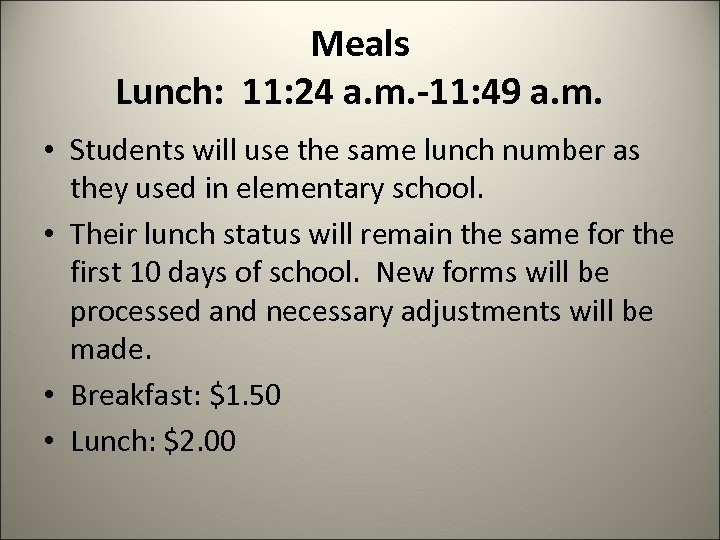 Meals
Lunch:  11:24 a.m.-11:49 a.m.

• Students will use the same lunch number as they used in elementary school.
• Their lunch status will remain the same for the first 10 days of school.  New forms will be processed and necessary adjustments will be made.
• Breakfast: \$1.50
• Lunch: \$2.00